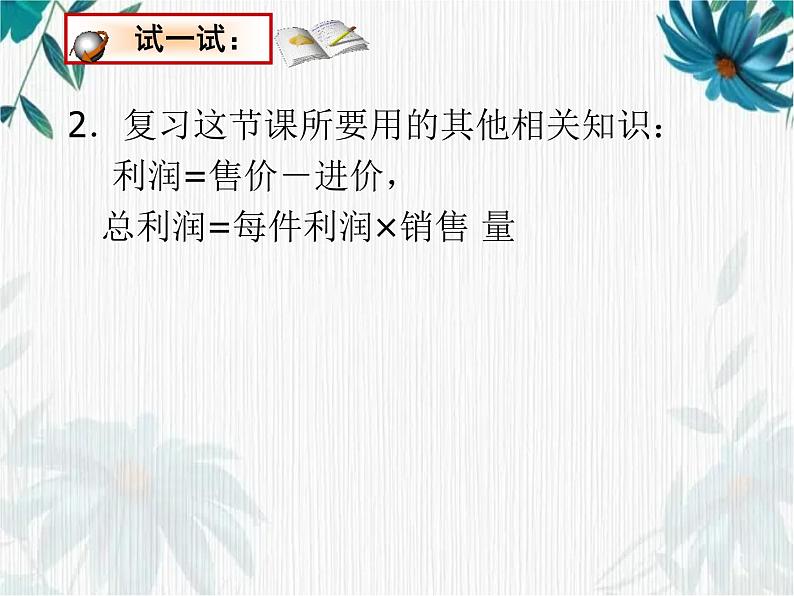 试一试：

2. 复习这节课所要用的其他相关知识：
利润=售价－进价，
总利润=每件利润×销售 量